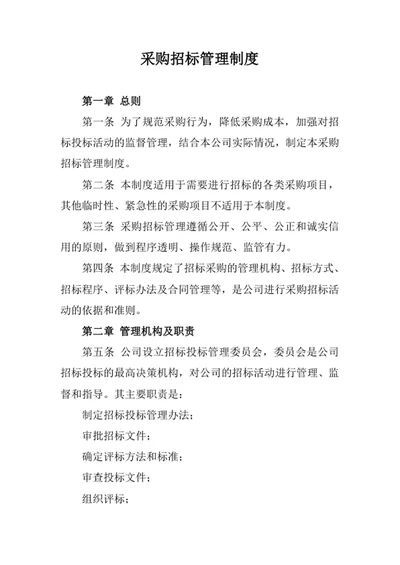 采购招标管理制度

第一章 总则

第一条 为了规范采购行为，降低采购成本，加强对招标投标活动的监督管理，结合本公司实际情况，制定本采购招标管理制度。

第二条 本制度适用于需要进行招标的各类采购项目，其他临时性、紧急性的采购项目不适用于本制度。

第三条 采购招标管理遵循公开、公平、公正和诚实信用的原则，做到程序透明、操作规范、监管有力。

第四条 本制度规定了招标采购的管理机构、招标方式、招标程序、评标办法及合同管理等，是公司进行采购招标活动的依据和准则。

第二章 管理机构及职责

第五条 公司设立招标投标管理委员会，委员会是公司招标投标的最高决策机构，对公司的招标活动进行管理、监督和指导。其主要职责是：

制定招标投标管理办法；

审批招标文件；

确定评标方法和标准；

审查投标文件；

组织评标；